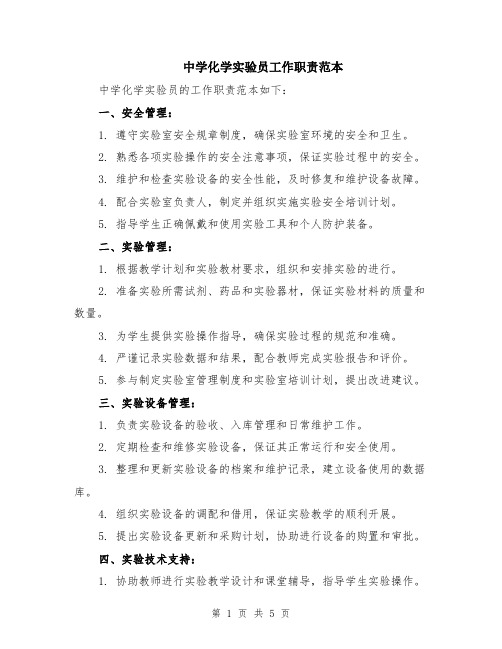 中学化学实验员工作职责范本

中学化学实验员的工作职责范本如下：

一、安全管理：

1. 遵守实验室安全规章制度，确保实验室环境的安全和卫生。

2. 熟悉各项实验操作的安全注意事项，保证实验过程中的安全。

3. 维护和检查实验设备的安全性能，及时修复和维护设备故障。

4. 配合实验室负责人，制定并组织实施实验安全培训计划。

5. 指导学生正确佩戴和使用实验工具和个人防护装备。

二、实验管理：

1. 根据教学计划和实验教材要求，组织和安排实验的进行。

2. 准备实验所需试剂、药品和实验器材，保证实验材料的质量和数量。

3. 为学生提供实验操作指导，确保实验过程的规范和准确。

4. 严谨记录实验数据和结果，配合教师完成实验报告和评价。

5. 参与制定实验室管理制度和实验室培训计划，提出改进建议。

三、实验设备管理：

1. 负责实验设备的验收、入库管理和日常维护工作。

2. 定期检查和维修实验设备，保证其正常运行和安全使用。

3. 整理和更新实验设备的档案和维护记录，建立设备使用的数据库。

4. 组织实验设备的调配和借用，保证实验教学的顺利开展。

5. 提出实验设备更新和采购计划，协助进行设备的购置和审批。

四、实验技术支持：

1. 协助教师进行实验教学设计和课堂辅导，指导学生实验操作。

第 1 页 共 5 页